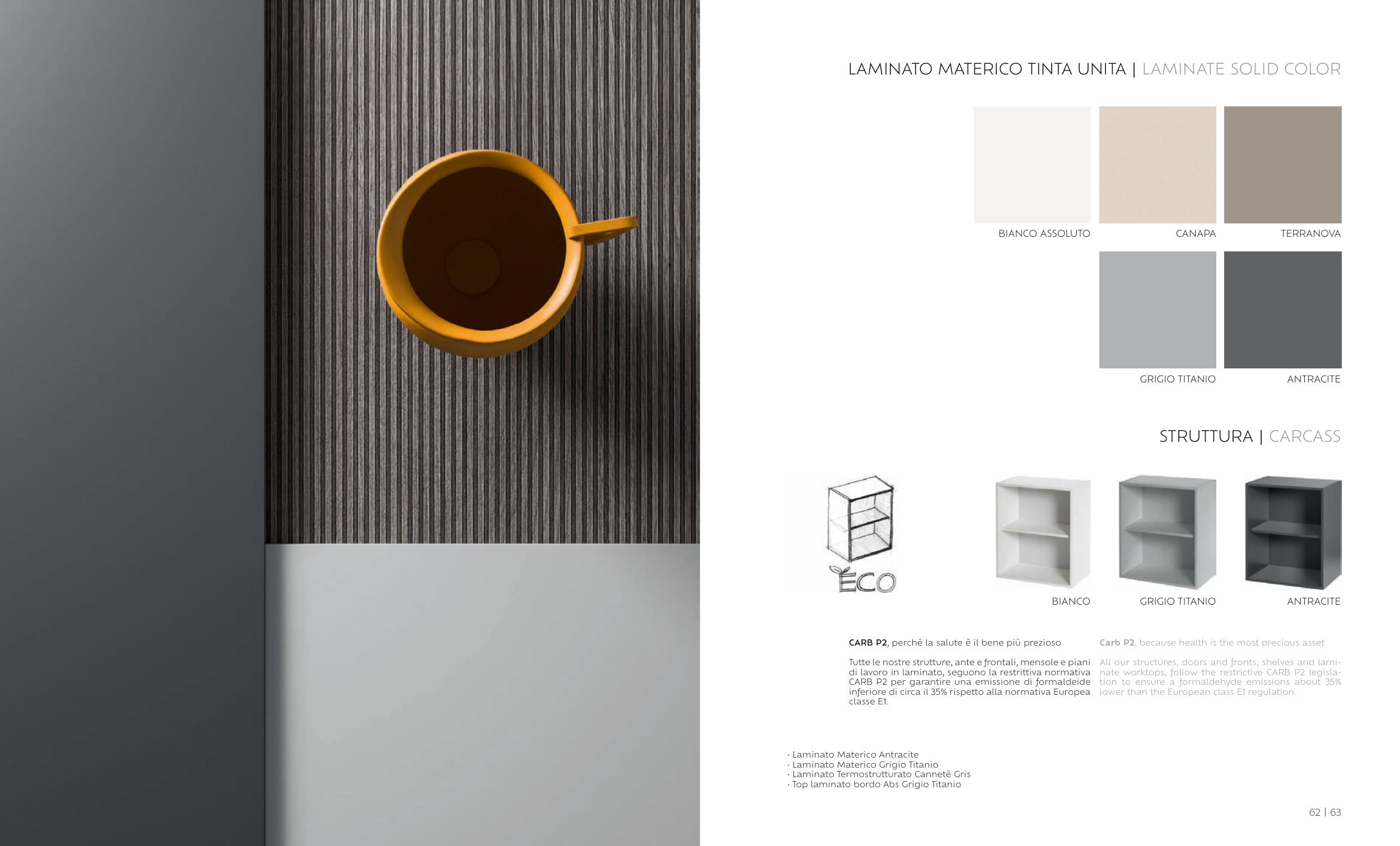 LAMINATO MATERICO TINTA UNITA | LAMINATE SOLID COLOR

BIANCO ASSOLUTO

CANAPA

TERRANOVA

GRIGIO TITANIO

ANTRACITE

STRUTTURA | CARCASS

ECO

BIANCO

GRIGIO TITANIO

ANTRACITE

CARB P2, perché la salute è il bene più prezioso

Tutte le nostre strutture, ante e frontali, mensole e piani di lavoro in laminato, seguono la restrittiva normativa CARB P2 per garantire una emissione di formaldeide inferiore di circa il 35% rispetto alla normativa Europea classe E1.

Carb P2, because health is the most precious asset

All our structures, doors and fronts, shelves and laminate worktops, follow the restrictive CARB P2 legislation to ensure a formaldehyde emissions about 35% lower than the European class E1 regulation.

· Laminato Materico Antracite
· Laminato Materico Grigio Titanio
· Laminato Termostrutturato Cannetè Gris
· Top laminato bordo Abs Grigio Titanio

62 | 63